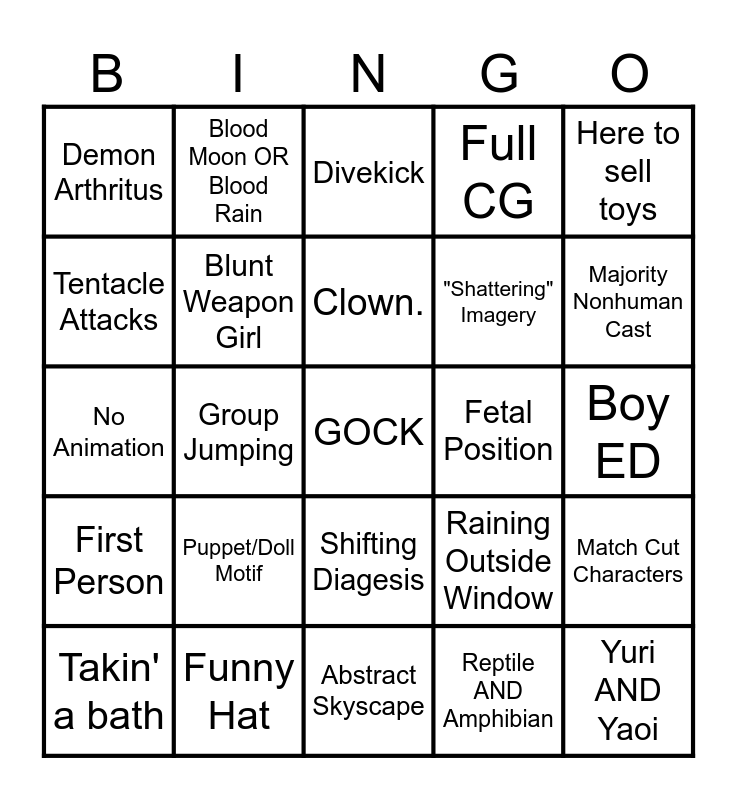 | B | I | N | G | O |
|---|---|---|---|---|
| Demon Arthritus | Blood Moon OR Blood Rain | Divekick | Full CG | Here to sell toys |
| Tentacle Attacks | Blunt Weapon Girl | Clown. | "Shattering" Imagery | Majority Nonhuman Cast |
| No Animation | Group Jumping | GOCK | Fetal Position | Boy ED |
| First Person | Puppet/Doll Motif | Shifting Diagesis | Raining Outside Window | Match Cut Characters |
| Takin' a bath | Funny Hat | Abstract Skyscape | Reptile AND Amphibian | Yuri AND Yaoi |